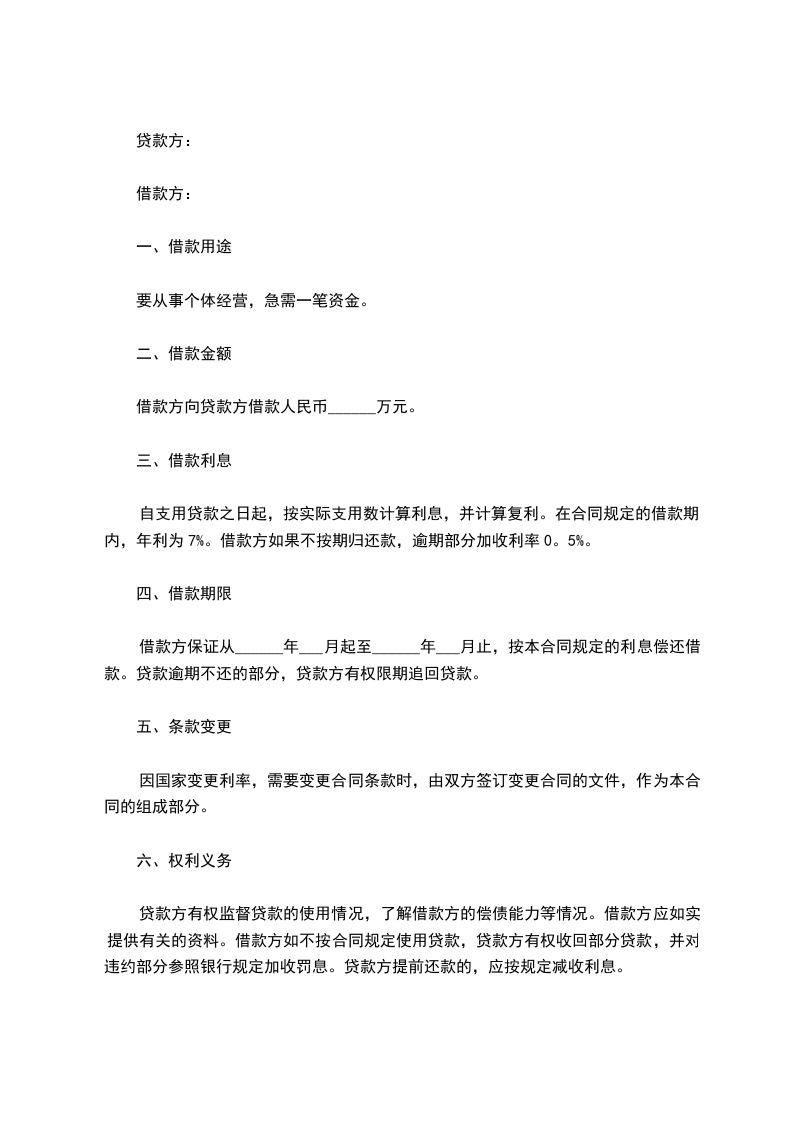 贷款方：

借款方：

一、借款用途

要从事个体经营，急需一笔资金。

二、借款金额

借款方向贷款方借款人民币______万元。

三、借款利息

自支用贷款之日起，按实际支用数计算利息，并计算复利。在合同规定的借款期内，年利为 7%。借款方如果不按期归还款，逾期部分加收利率 0。5%。

四、借款期限

借款方保证从______年___月起至______年___月止，按本合同规定的利息偿还借款。贷款逾期不还的部分，贷款方有权限期追回贷款。

五、条款变更

因国家变更利率，需要变更合同条款时，由双方签订变更合同的文件，作为本合同的组成部分。

六、权利义务

贷款方有权监督贷款的使用情况，了解借款方的偿债能力等情况。借款方应如实提供有关的资料。借款方如不按合同规定使用贷款，贷款方有权收回部分贷款，并对违约部分参照银行规定加收罚息。贷款方提前还款的，应按规定减收利息。